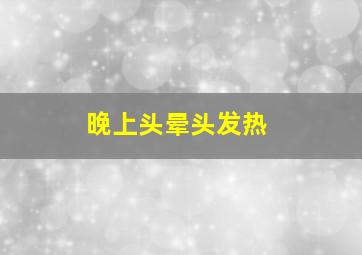 晚上头晕头发热